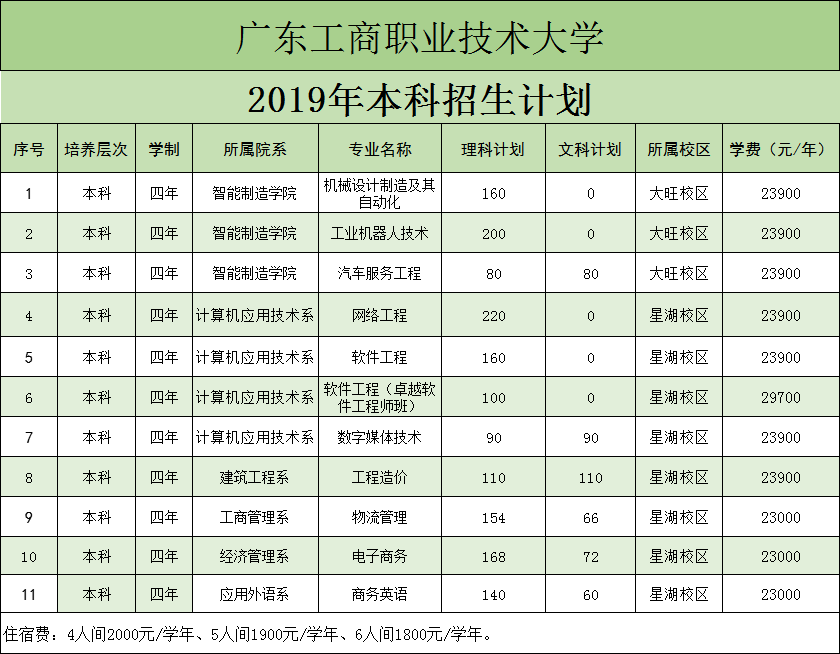 广东工商职业技术大学

2019年本科招生计划

| 序号 | 培养层次 | 学制 | 所属院系 | 专业名称 | 理科计划 | 文科计划 | 所属校区 | 学费（元/年） |
|---|---|---|---|---|---|---|---|---|
| 1 | 本科 | 四年 | 智能制造学院 | 机械设计制造及其自动化 | 160 | 0 | 大旺校区 | 23900 |
| 2 | 本科 | 四年 | 智能制造学院 | 工业机器人技术 | 200 | 0 | 大旺校区 | 23900 |
| 3 | 本科 | 四年 | 智能制造学院 | 汽车服务工程 | 80 | 80 | 大旺校区 | 23900 |
| 4 | 本科 | 四年 | 计算机应用技术系 | 网络工程 | 220 | 0 | 星湖校区 | 23900 |
| 5 | 本科 | 四年 | 计算机应用技术系 | 软件工程 | 160 | 0 | 星湖校区 | 23900 |
| 6 | 本科 | 四年 | 计算机应用技术系 | 软件工程（卓越软件工程师班） | 100 | 0 | 星湖校区 | 29700 |
| 7 | 本科 | 四年 | 计算机应用技术系 | 数字媒体技术 | 90 | 90 | 星湖校区 | 23900 |
| 8 | 本科 | 四年 | 建筑工程系 | 工程造价 | 110 | 110 | 星湖校区 | 23900 |
| 9 | 本科 | 四年 | 工商管理系 | 物流管理 | 154 | 66 | 星湖校区 | 23000 |
| 10 | 本科 | 四年 | 经济管理系 | 电子商务 | 168 | 72 | 星湖校区 | 23000 |
| 11 | 本科 | 四年 | 应用外语系 | 商务英语 | 140 | 60 | 星湖校区 | 23000 |

住宿费：4人间2000元/学年、5人间1900元/学年、6人间1800元/学年。